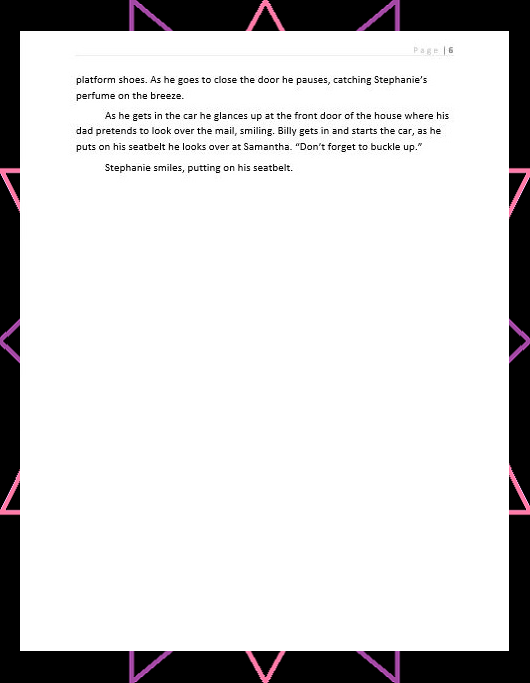 Page | 6

platform shoes. As he goes to close the door he pauses, catching Stephanie's perfume on the breeze.

As he gets in the car he glances up at the front door of the house where his dad pretends to look over the mail, smiling. Billy gets in and starts the car, as he puts on his seatbelt he looks over at Samantha. "Don't forget to buckle up."

Stephanie smiles, putting on his seatbelt.